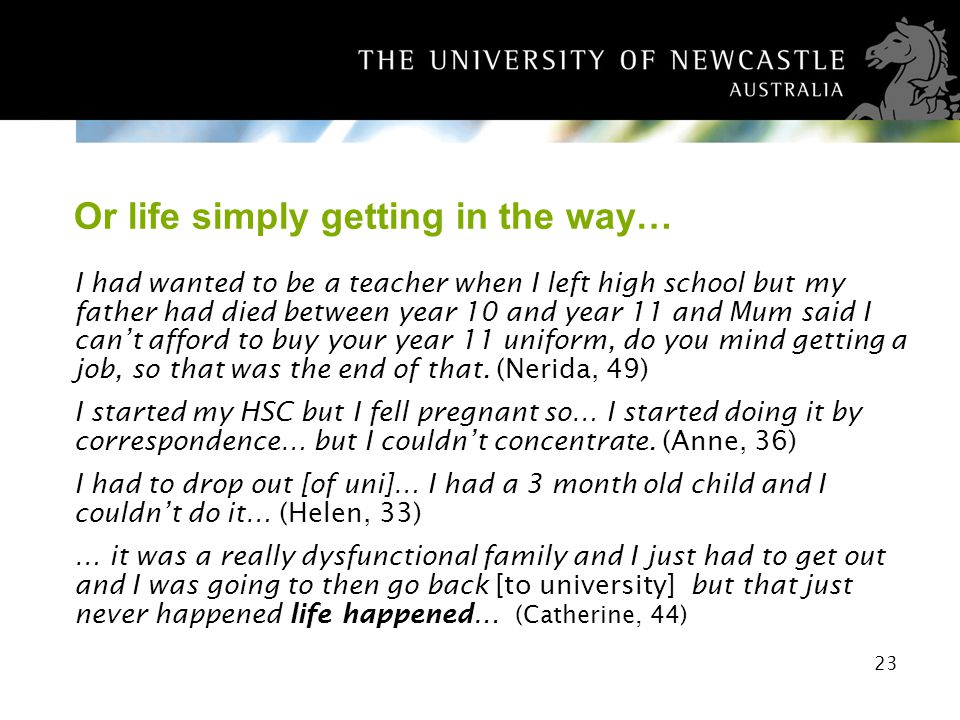 THE UNIVERSITY OF NEWCASTLE
AUSTRALIA

Or life simply getting in the way…

I had wanted to be a teacher when I left high school but my father had died between year 10 and year 11 and Mum said I can't afford to buy your year 11 uniform, do you mind getting a job, so that was the end of that. (Nerida, 49)

I started my HSC but I fell pregnant so… I started doing it by correspondence… but I couldn't concentrate. (Anne, 36)

I had to drop out [of uni]… I had a 3 month old child and I couldn't do it… (Helen, 33)

… it was a really dysfunctional family and I just had to get out and I was going to then go back [to university] but that just never happened life happened… (Catherine, 44)

23